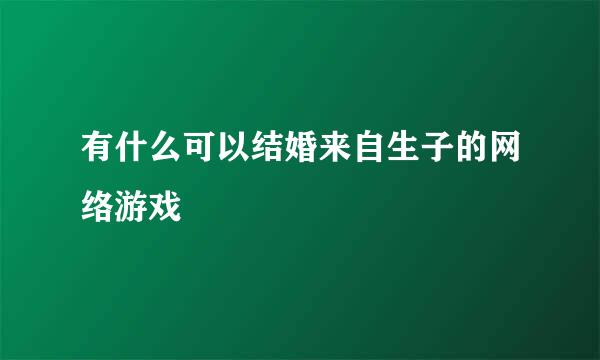 有什么可以结婚来自生子的网络游戏